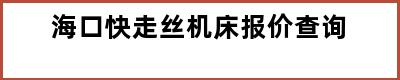 海口快走丝机床报价查询